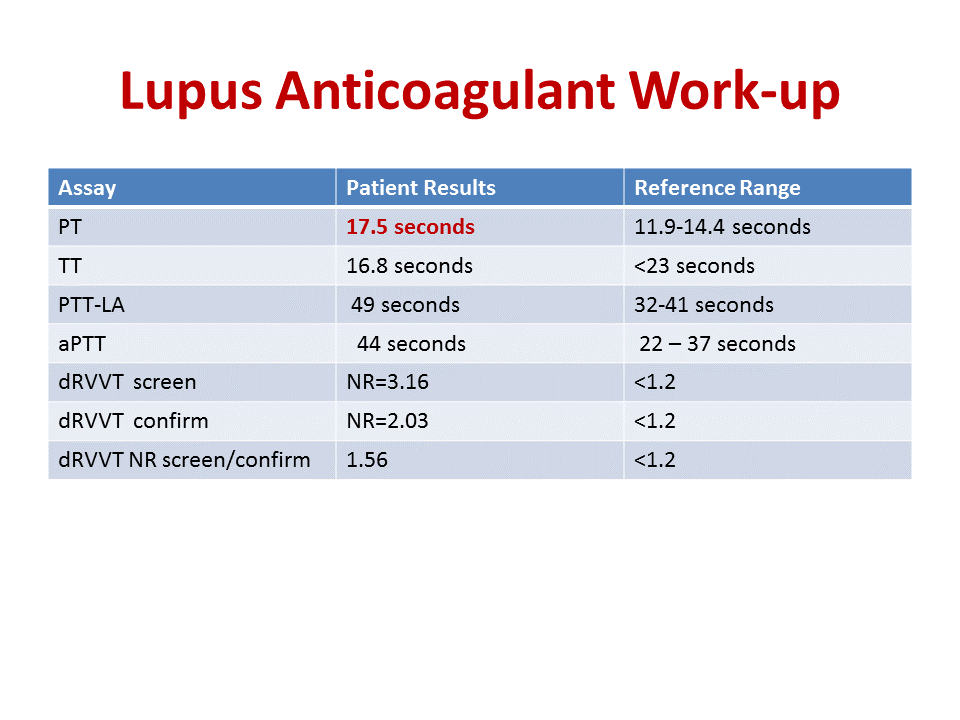 Lupus Anticoagulant Work-up

| Assay | Patient Results | Reference Range |
|---|---|---|
| PT | 17.5 seconds | 11.9-14.4 seconds |
| TT | 16.8 seconds | <23 seconds |
| PTT-LA | 49 seconds | 32-41 seconds |
| aPTT | 44 seconds | 22 – 37 seconds |
| dRVVT screen | NR=3.16 | <1.2 |
| dRVVT confirm | NR=2.03 | <1.2 |
| dRVVT NR screen/confirm | 1.56 | <1.2 |